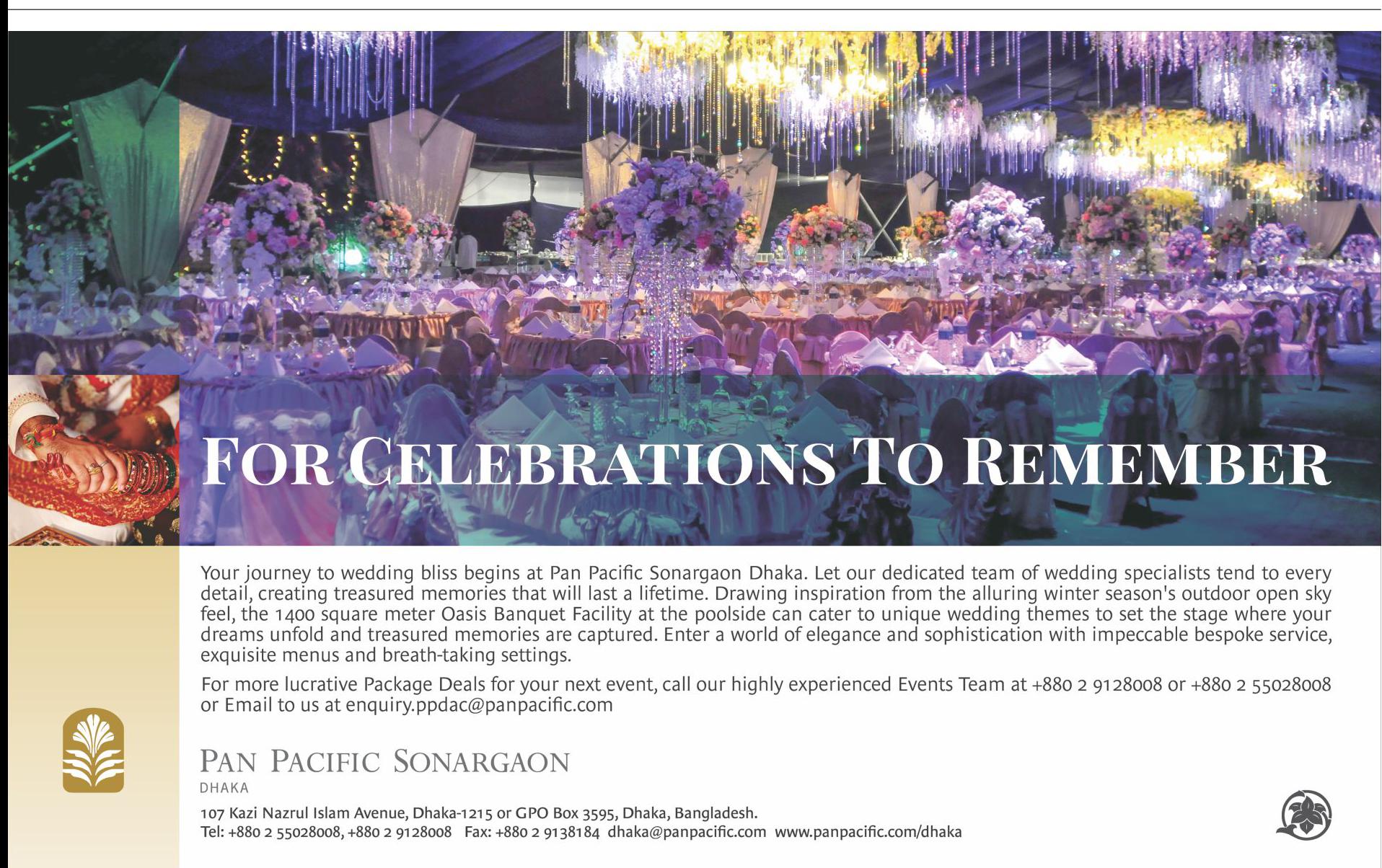 FOR CELEBRATIONS TO REMEMBER

Your journey to wedding bliss begins at Pan Pacific Sonargaon Dhaka. Let our dedicated team of wedding specialists tend to every detail, creating treasured memories that will last a lifetime. Drawing inspiration from the alluring winter season's outdoor open sky feel, the 1400 square meter Oasis Banquet Facility at the poolside can cater to unique wedding themes to set the stage where your dreams unfold and treasured memories are captured. Enter a world of elegance and sophistication with impeccable bespoke service, exquisite menus and breath-taking settings.

For more lucrative Package Deals for your next event, call our highly experienced Events Team at +880 2 9128008 or +880 2 55028008 or Email to us at enquiry.ppdac@panpacific.com

PAN PACIFIC SONARGAON
DHAKA

107 Kazi Nazrul Islam Avenue, Dhaka-1215 or GPO Box 3595, Dhaka, Bangladesh.
Tel: +880 2 55028008, +880 2 9128008 Fax: +880 2 9138184 dhaka@panpacific.com www.panpacific.com/dhaka